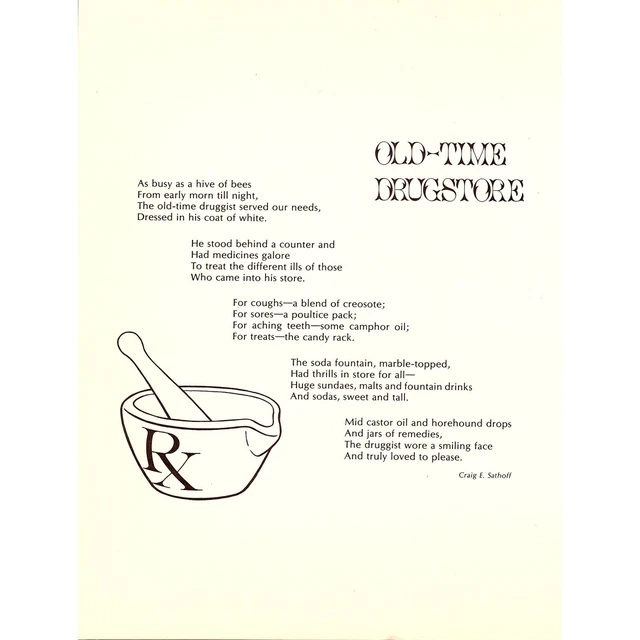 OLD-TIME DRUGSTORE

As busy as a hive of bees
From early morn till night,
The old-time druggist served our needs,
Dressed in his coat of white.

He stood behind a counter and
Had medicines galore
To treat the different ills of those
Who came into his store.

For coughs—a blend of creosote;
For sores—a poultice pack;
For aching teeth—some camphor oil;
For treats—the candy rack.

The soda fountain, marble-topped,
Had thrills in store for all—
Huge sundaes, malts and fountain drinks
And sodas, sweet and tall.

Mid castor oil and horehound drops
And jars of remedies,
The druggist wore a smiling face
And truly loved to please.

Craig E. Sathoff

Rx